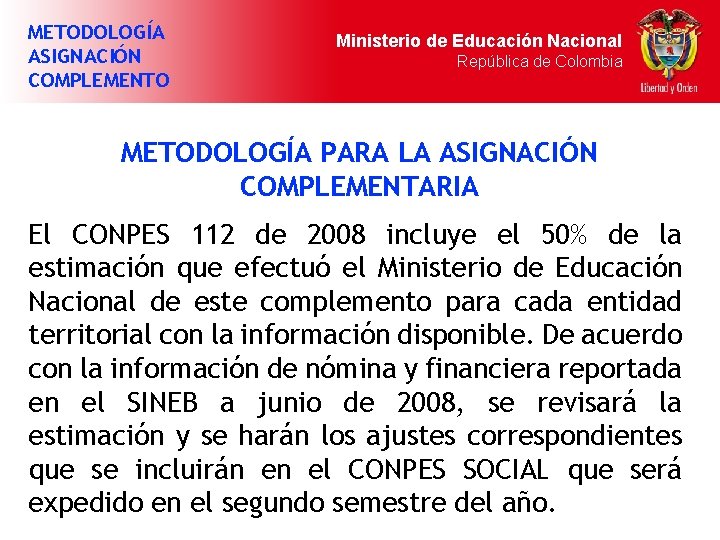 METODOLOGÍA
ASIGNACIÓN
COMPLEMENTO

Ministerio de Educación Nacional
República de Colombia

Libertad y Orden

METODOLOGÍA PARA LA ASIGNACIÓN COMPLEMENTARIA

El CONPES 112 de 2008 incluye el 50% de la estimación que efectuó el Ministerio de Educación Nacional de este complemento para cada entidad territorial con la información disponible. De acuerdo con la información de nómina y financiera reportada en el SINEB a junio de 2008, se revisará la estimación y se harán los ajustes correspondientes que se incluirán en el CONPES SOCIAL que será expedido en el segundo semestre del año.